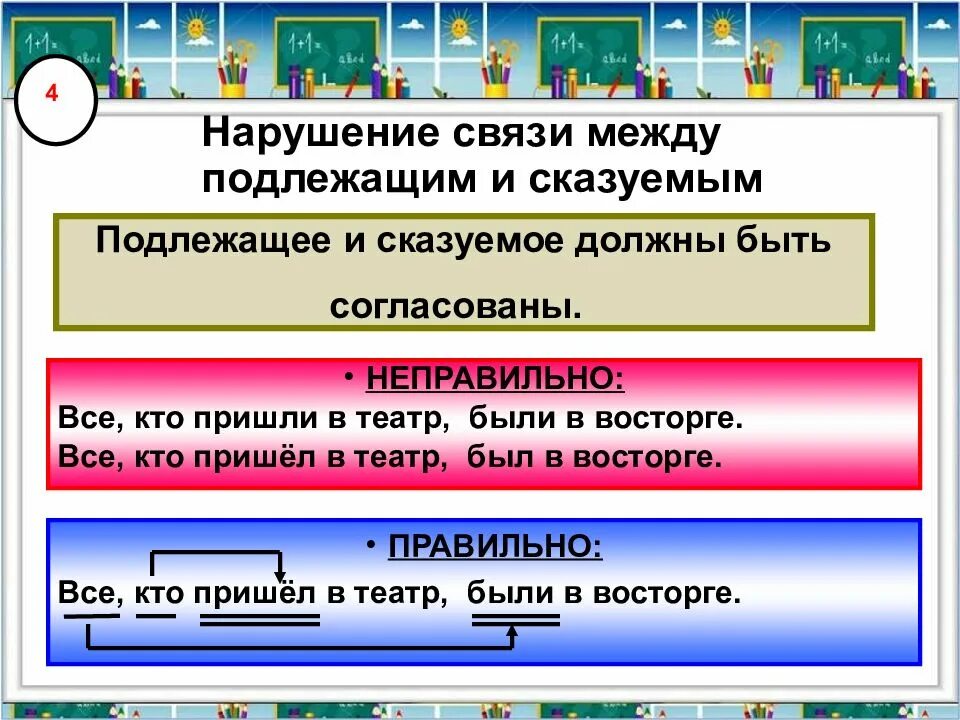 4

Нарушение связи между подлежащим и сказуемым

Подлежащее и сказуемое должны быть согласованы.

• НЕПРАВИЛЬНО:
Все, кто пришли в театр, были в восторге.
Все, кто пришёл в театр, был в восторге.

• ПРАВИЛЬНО:
Все, кто пришёл в театр, были в восторге.